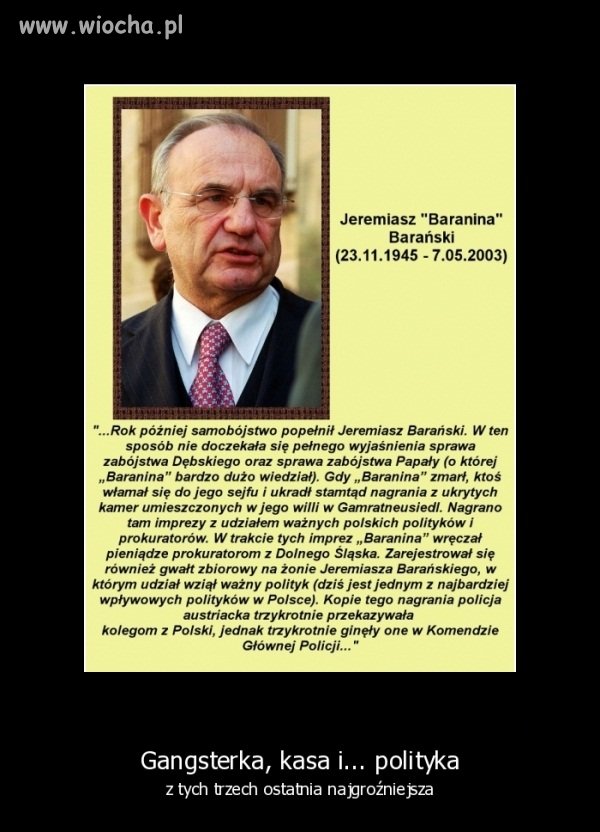 www.wiocha.pl

Jeremiasz "Baranina" Barański
(23.11.1945 - 7.05.2003)

"...Rok później samobójstwo popełnił Jeremiasz Barański. W ten sposób nie doczekała się pełnego wyjaśnienia sprawa zabójstwa Dębskiego oraz sprawa zabójstwa Papały (o której „Baranina" bardzo dużo wiedział). Gdy „Baranina" zmarł, ktoś włamał się do jego sejfu i ukradł stamtąd nagrania z ukrytych kamer umieszczonych w jego willi w Gamratneusiedl. Nagrano tam imprezy z udziałem ważnych polskich polityków i prokuratorów. W trakcie tych imprez „Baranina" wręczał pieniądze prokuratorom z Dolnego Śląska. Zarejestrował się również gwałt zbiorowy na żonie Jeremiasza Barańskiego, w którym udział wziął ważny polityk (dziś jest jednym z najbardziej wpływowych polityków w Polsce). Kopie tego nagrania policja austriacka trzykrotnie przekazywała kolegom z Polski, jednak trzykrotnie ginęły one w Komendzie Głównej Policji..."

Gangsterka, kasa i... polityka
z tych trzech ostatnia najgroźniejsza